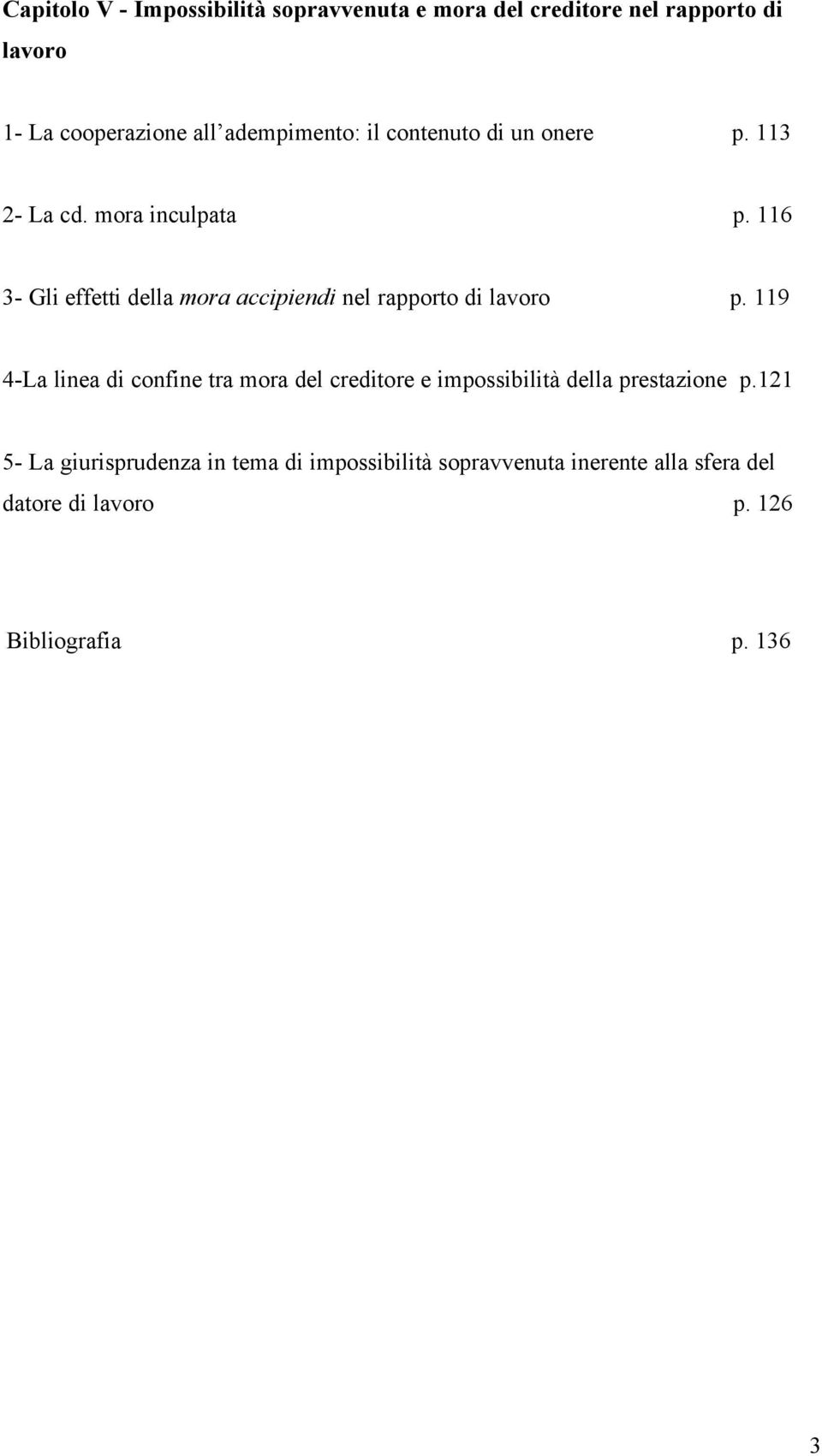 Capitolo V - Impossibilità sopravvenuta e mora del creditore nel rapporto di lavoro

1- La cooperazione all'adempimento: il contenuto di un onere p. 113

2- La cd. mora inculpata p. 116

3- Gli effetti della mora accipiendi nel rapporto di lavoro p. 119

4-La linea di confine tra mora del creditore e impossibilità della prestazione p.121

5- La giurisprudenza in tema di impossibilità sopravvenuta inerente alla sfera del datore di lavoro p. 126

Bibliografia p. 136

3